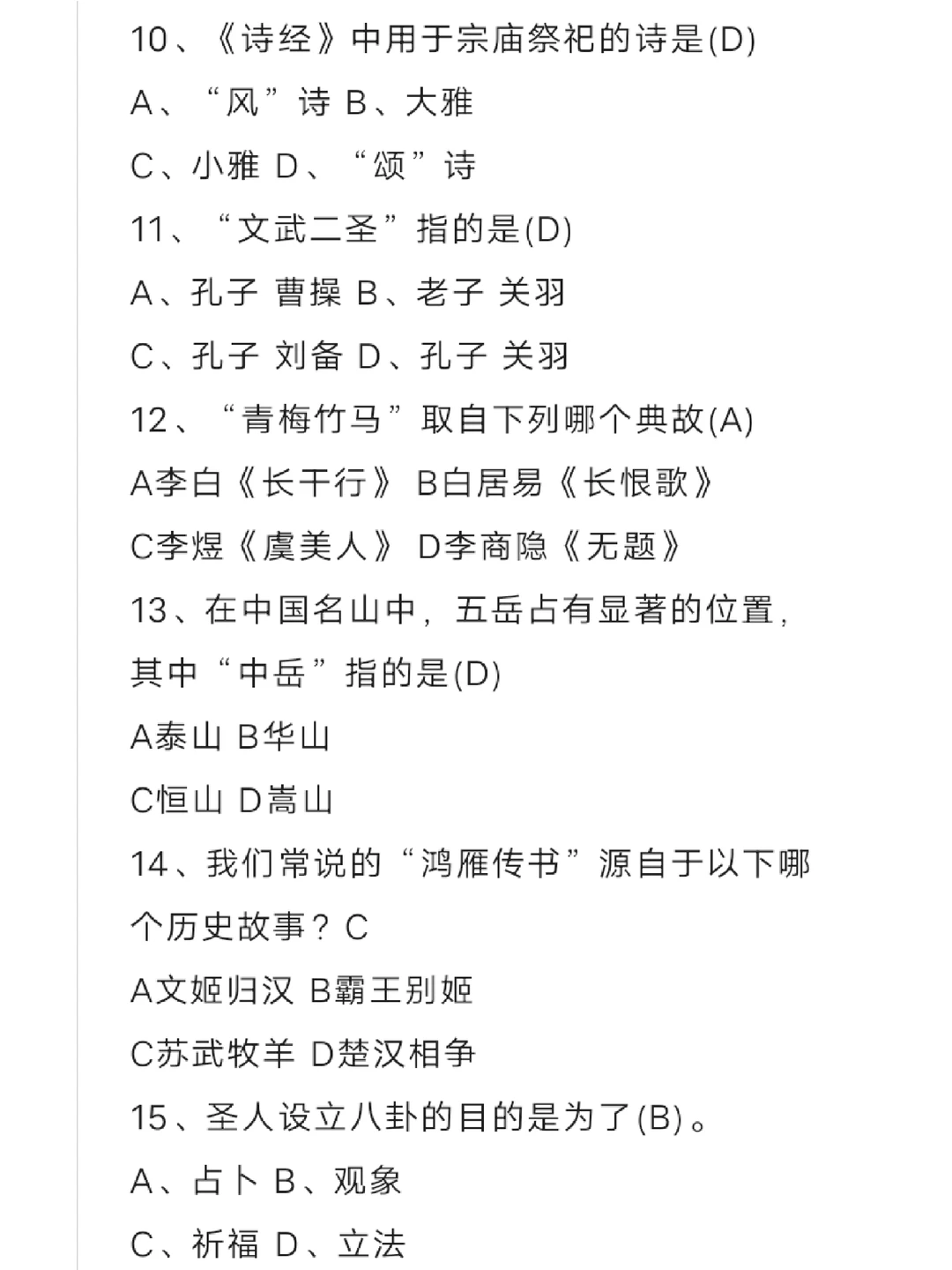 10、《诗经》中用于宗庙祭祀的诗是(D)

A、“风”诗 B、大雅

C、小雅 D、“颂”诗

11、“文武二圣”指的是(D)

A、孔子 曹操 B、老子 关羽

C、孔子 刘备 D、孔子 关羽

12、“青梅竹马”取自下列哪个典故(A)

A李白《长干行》 B白居易《长恨歌》

C李煜《虞美人》 D李商隐《无题》

13、在中国名山中，五岳占有显著的位置，其中“中岳”指的是(D)

A泰山 B华山

C恒山 D嵩山

14、我们常说的“鸿雁传书”源自于以下哪个历史故事？C

A文姬归汉 B霸王别姬

C苏武牧羊 D楚汉相争

15、圣人设立八卦的目的是为了(B)。

A、占卜 B、观象

C、祈福 D、立法